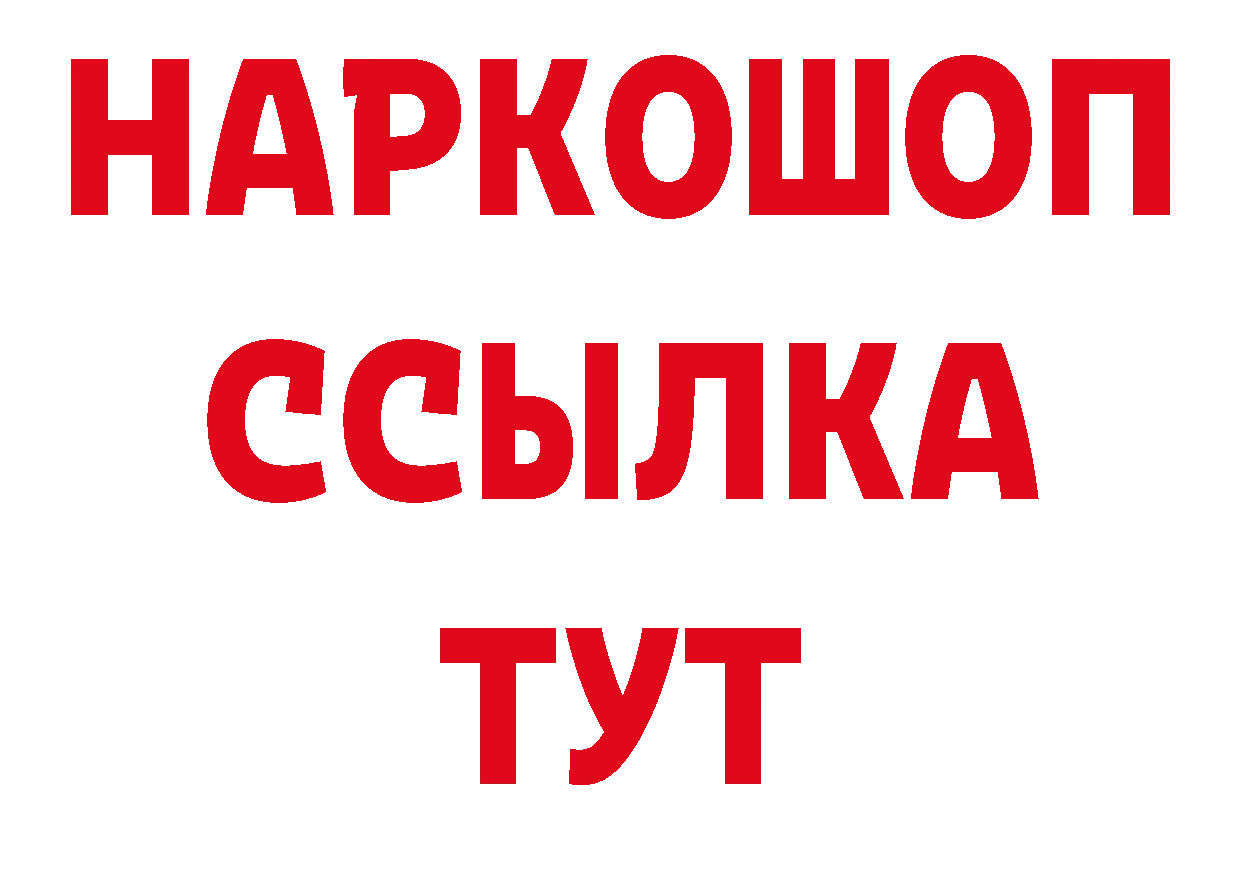 НАРКОШОП
ССЫЛКА
ТУТ